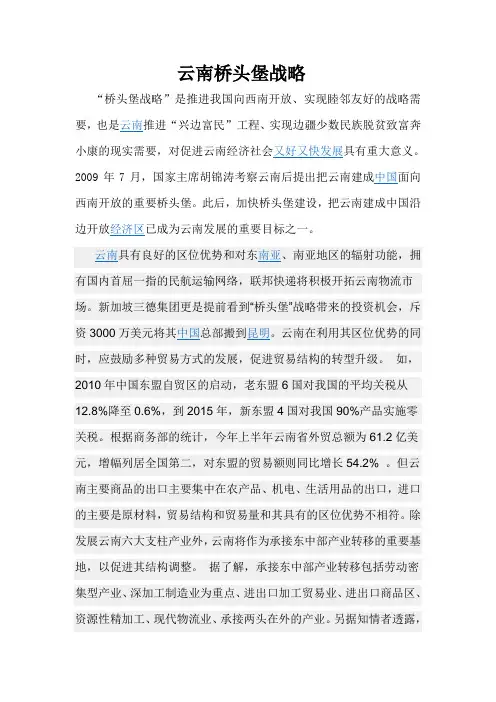 云南桥头堡战略

“桥头堡战略”是推进我国向西南开放、实现睦邻友好的战略需要，也是云南推进“兴边富民”工程、实现边疆少数民族脱贫致富奔小康的现实需要，对促进云南经济社会又好又快发展具有重大意义。2009 年 7 月，国家主席胡锦涛考察云南后提出把云南建成中国面向西南开放的重要桥头堡。此后，加快桥头堡建设，把云南建成中国沿边开放经济区已成为云南发展的重要目标之一。

云南具有良好的区位优势和对东南亚、南亚地区的辐射功能，拥有国内首屈一指的民航运输网络，联邦快递将积极开拓云南物流市场。新加坡三德集团更是提前看到“桥头堡”战略带来的投资机会，斥资 3000 万美元将其中国总部搬到昆明。云南在利用其区位优势的同时，应鼓励多种贸易方式的发展，促进贸易结构的转型升级。 如，2010 年中国东盟自贸区的启动，老东盟 6 国对我国的平均关税从 12.8%降至 0.6%，到 2015 年，新东盟 4 国对我国 90%产品实施零关税。根据商务部的统计，今年上半年云南省外贸总额为 61.2 亿美元，增幅列居全国第二，对东盟的贸易额则同比增长 54.2% 。但云南主要商品的出口主要集中在农产品、机电、生活用品的出口，进口的主要是原材料，贸易结构和贸易量和其具有的区位优势不相符。除发展云南六大支柱产业外，云南将作为承接东中部产业转移的重要基地，以促进其结构调整。 据了解，承接东中部产业转移包括劳动密集型产业、深加工制造业为重点、进出口加工贸易业、进出口商品区、资源性精加工、现代物流业、承接两头在外的产业。另据知情者透露，